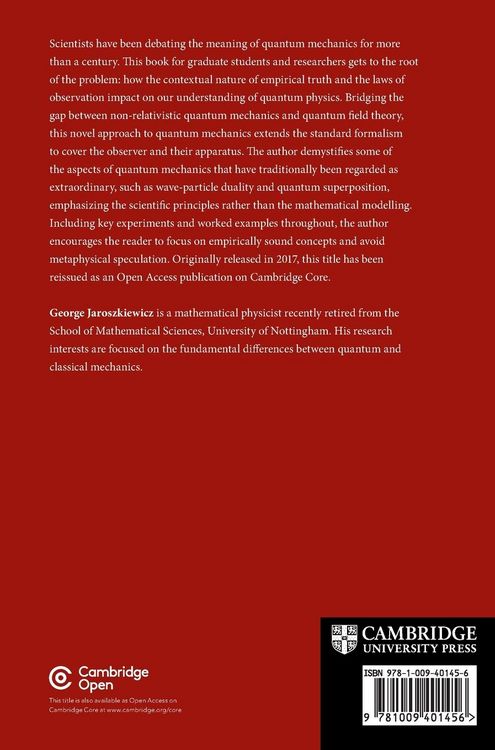 Scientists have been debating the meaning of quantum mechanics for more than a century. This book for graduate students and researchers gets to the root of the problem: how the contextual nature of empirical truth and the laws of observation impact on our understanding of quantum physics. Bridging the gap between non-relativistic quantum mechanics and quantum field theory, this novel approach to quantum mechanics extends the standard formalism to cover the observer and their apparatus. The author demystifies some of the aspects of quantum mechanics that have traditionally been regarded as extraordinary, such as wave-particle duality and quantum superposition, emphasizing the scientific principles rather than the mathematical modelling. Including key experiments and worked examples throughout, the author encourages the reader to focus on empirically sound concepts and avoid metaphysical speculation. Originally released in 2017, this title has been reissued as an Open Access publication on Cambridge Core.

George Jaroszkiewicz is a mathematical physicist recently retired from the School of Mathematical Sciences, University of Nottingham. His research interests are focused on the fundamental differences between quantum and classical mechanics.

Cambridge Open

This title is also available as Open Access on Cambridge Core at www.cambridge.org/core

CAMBRIDGE UNIVERSITY PRESS

ISBN 978-1-009-40145-6

9 781009 401456 >